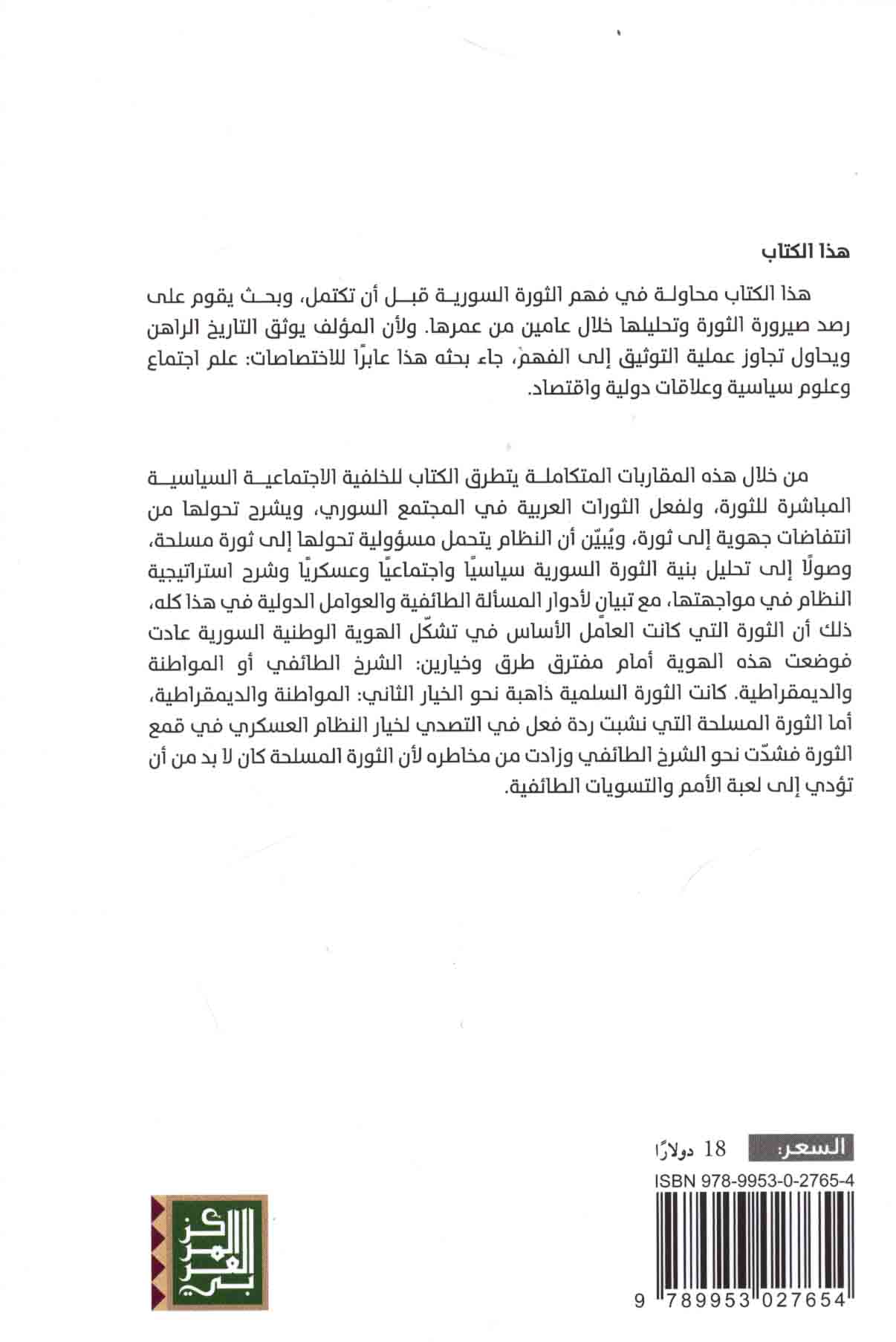 هذا الكتاب

هذا الكتاب محاولة في فهم الثورة السورية قبل أن تكتمل، وبحث يقوم على رصد صيرورة الثورة وتحليلها خلال عامين من عمرها. ولأن المؤلف يوثق التاريخ الراهن ويحاول تجاوز عملية التوثيق إلى الفهم، جاء بحثه هذا عابرًا للاختصاصات: علم اجتماع وعلوم سياسية وعلاقات دولية واقتصاد.

من خلال هذه المقاربات المتكاملة يتطرق الكتاب للخلفية الاجتماعية السياسية المباشرة للثورة، ولفعل الثورات العربية في المجتمع السوري، ويشرح تحولها من انتفاضات جهوية إلى ثورة، ويُبيّن أن النظام يتحمل مسؤولية تحولها إلى ثورة مسلحة، وصولًا إلى تحليل بنية الثورة السورية سياسيًا واجتماعيًا وعسكريًا وشرح استراتيجية النظام في مواجهتها، مع تبيانٍ لأدوار المسألة الطائفية والعوامل الدولية في هذا كله، ذلك أن الثورة التي كانت العامل الأساس في تشكّل الهوية الوطنية السورية عادت فوضعت هذه الهوية أمام مفترق طرق وخيارين: الشرخ الطائفي أو المواطنة والديمقراطية. كانت الثورة السلمية ذاهبة نحو الخيار الثاني: المواطنة والديمقراطية، أما الثورة المسلحة التي نشبت ردة فعل في التصدي لخيار النظام العسكري في قمع الثورة فشدّت نحو الشرخ الطائفي وزادت من مخاطره لأن الثورة المسلحة كان لا بد من أن تؤدي إلى لعبة الأمم والتسويات الطائفية.

السعر: 18 دولارًا
ISBN 978-9953-0-2765-4
9 789953 027654

المركز العربي